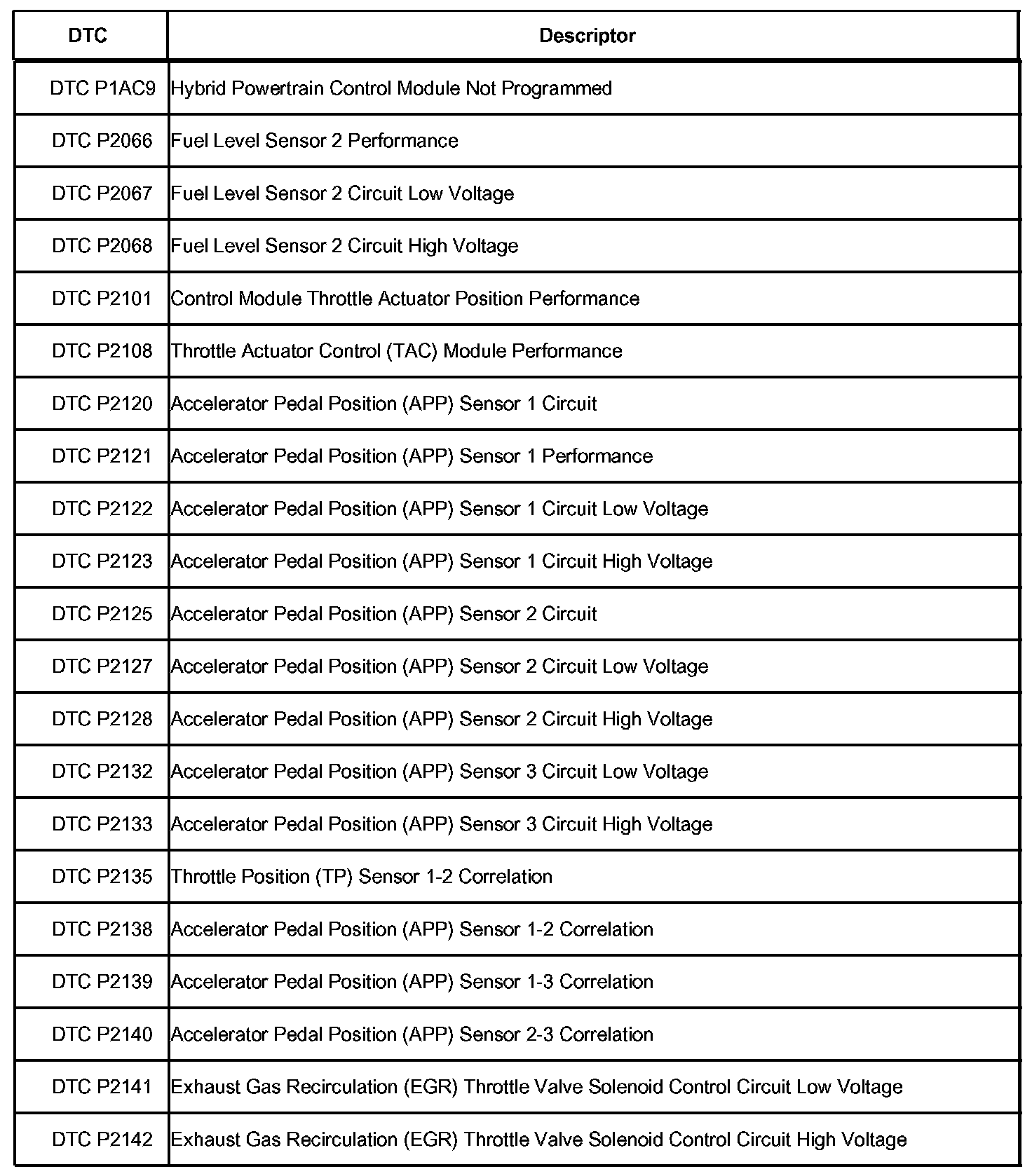 | DTC | Descriptor |
|---|---|
| DTC P1AC9 | Hybrid Powertrain Control Module Not Programmed |
| DTC P2066 | Fuel Level Sensor 2 Performance |
| DTC P2067 | Fuel Level Sensor 2 Circuit Low Voltage |
| DTC P2068 | Fuel Level Sensor 2 Circuit High Voltage |
| DTC P2101 | Control Module Throttle Actuator Position Performance |
| DTC P2108 | Throttle Actuator Control (TAC) Module Performance |
| DTC P2120 | Accelerator Pedal Position (APP) Sensor 1 Circuit |
| DTC P2121 | Accelerator Pedal Position (APP) Sensor 1 Performance |
| DTC P2122 | Accelerator Pedal Position (APP) Sensor 1 Circuit Low Voltage |
| DTC P2123 | Accelerator Pedal Position (APP) Sensor 1 Circuit High Voltage |
| DTC P2125 | Accelerator Pedal Position (APP) Sensor 2 Circuit |
| DTC P2127 | Accelerator Pedal Position (APP) Sensor 2 Circuit Low Voltage |
| DTC P2128 | Accelerator Pedal Position (APP) Sensor 2 Circuit High Voltage |
| DTC P2132 | Accelerator Pedal Position (APP) Sensor 3 Circuit Low Voltage |
| DTC P2133 | Accelerator Pedal Position (APP) Sensor 3 Circuit High Voltage |
| DTC P2135 | Throttle Position (TP) Sensor 1-2 Correlation |
| DTC P2138 | Accelerator Pedal Position (APP) Sensor 1-2 Correlation |
| DTC P2139 | Accelerator Pedal Position (APP) Sensor 1-3 Correlation |
| DTC P2140 | Accelerator Pedal Position (APP) Sensor 2-3 Correlation |
| DTC P2141 | Exhaust Gas Recirculation (EGR) Throttle Valve Solenoid Control Circuit Low Voltage |
| DTC P2142 | Exhaust Gas Recirculation (EGR) Throttle Valve Solenoid Control Circuit High Voltage |